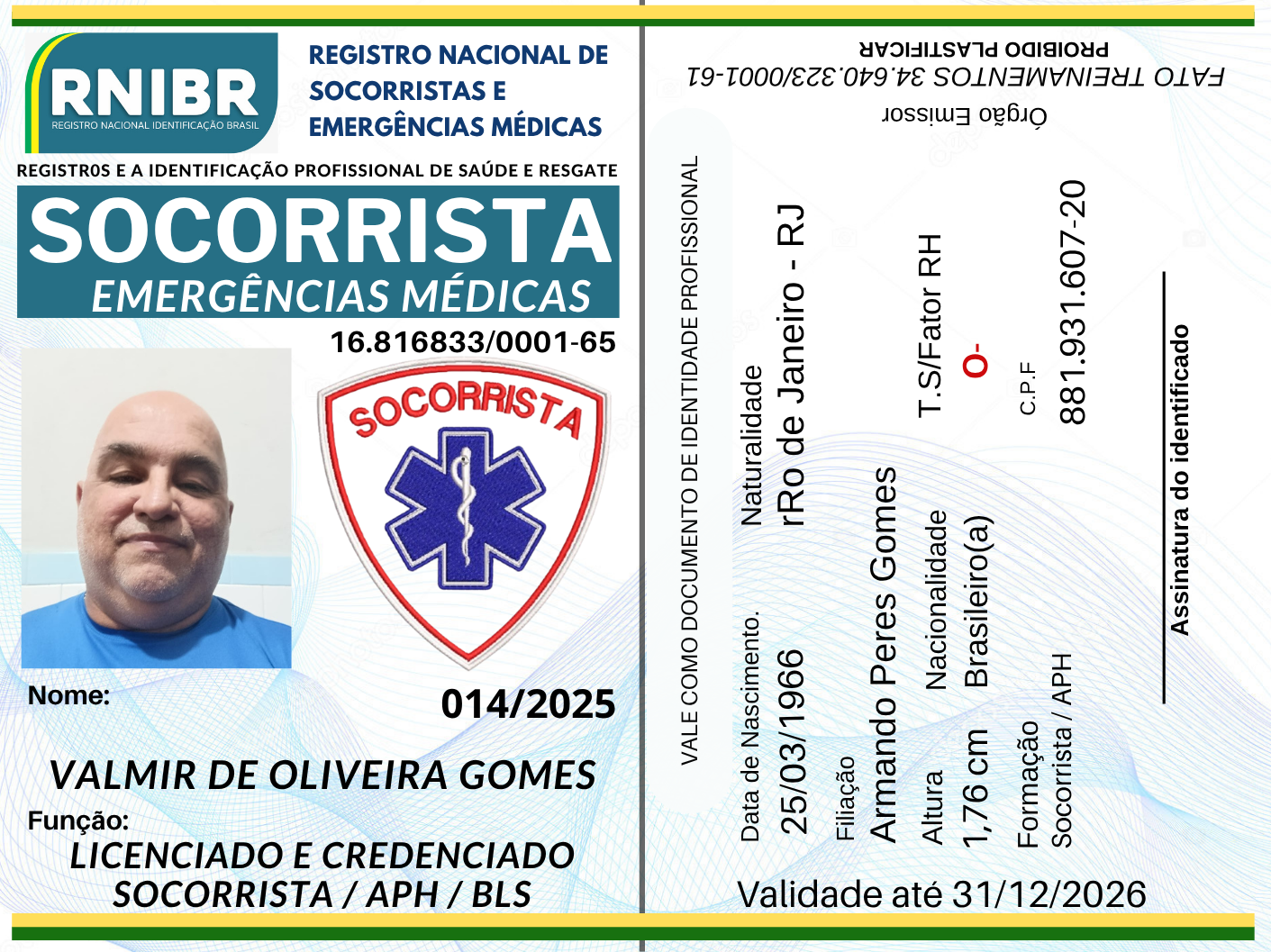 RNIBR
REGISTRO NACIONAL IDENTIFICAÇÃO BRASIL

REGISTRO NACIONAL DE SOCORRISTAS E EMERGÊNCIAS MÉDICAS

REGISTR0S E A IDENTIFICAÇÃO PROFISSIONAL DE SAÚDE E RESGATE

SOCORRISTA
EMERGÊNCIAS MÉDICAS

16.816833/0001-65

SOCORRISTA

Nome:

014/2025

VALMIR DE OLIVEIRA GOMES

Função:

LICENCIADO E CREDENCIADO
SOCORRISTA / APH / BLS

PROIBIDO PLASTIFICAR
FATO TREINAMENTOS 34.640.323/0001-61
Órgão Emissor

VALE COMO DOCUMENTO DE IDENTIDADE PROFISSIONAL

Data de Nascimento.
25/03/1966

Naturalidade
rRo de Janeiro - RJ

Filiação
Armando Peres Gomes

Altura
1,76 cm

Nacionalidade
Brasileiro(a)

T.S/Fator RH
O-

Formação
Socorrista / APH

C.P.F
881.931.607-20

Assinatura do identificado

Validade até 31/12/2026